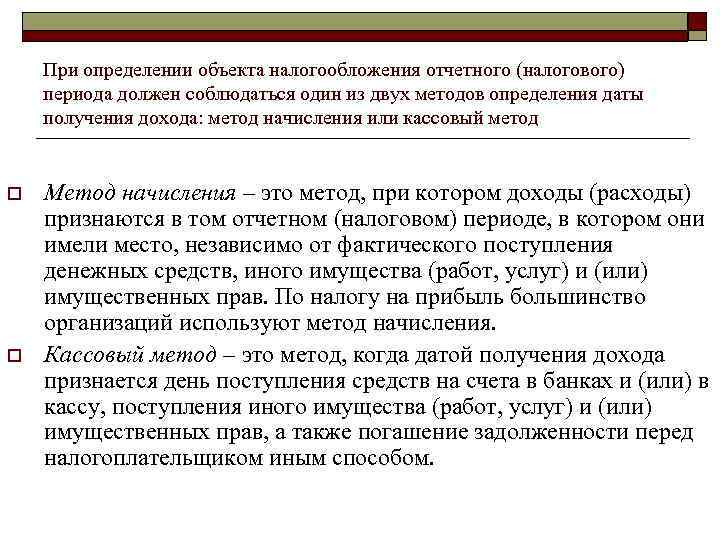 При определении объекта налогообложения отчетного (налогового) периода должен соблюдаться один из двух методов определения даты получения дохода: метод начисления или кассовый метод

Метод начисления – это метод, при котором доходы (расходы) признаются в том отчетном (налоговом) периоде, в котором они имели место, независимо от фактического поступления денежных средств, иного имущества (работ, услуг) и (или) имущественных прав. По налогу на прибыль большинство организаций используют метод начисления.

Кассовый метод – это метод, когда датой получения дохода признается день поступления средств на счета в банках и (или) в кассу, поступления иного имущества (работ, услуг) и (или) имущественных прав, а также погашение задолженности перед налогоплательщиком иным способом.